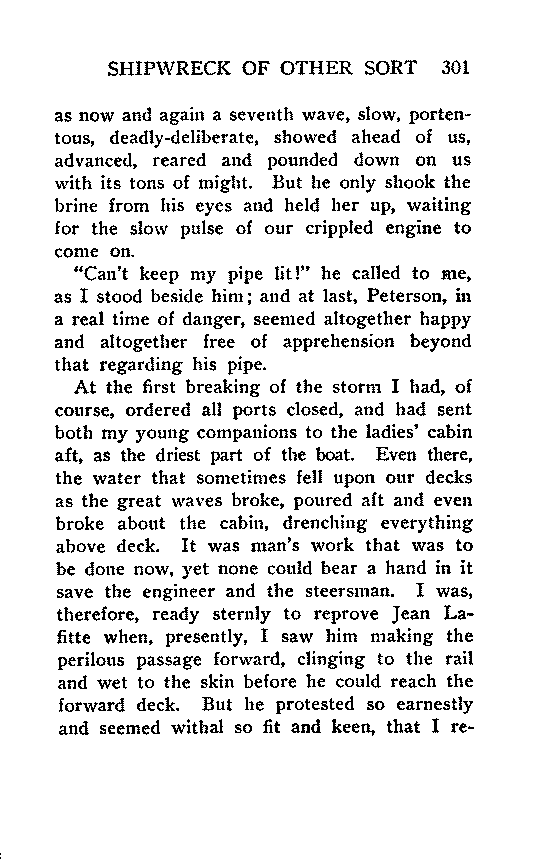 SHIPWRECK OF OTHER SORT 301

as now and again a seventh wave, slow, portentous, deadly-deliberate, showed ahead of us, advanced, reared and pounded down on us with its tons of might. But he only shook the brine from his eyes and held her up, waiting for the slow pulse of our crippled engine to come on.

"Can't keep my pipe lit!" he called to me, as I stood beside him; and at last, Peterson, in a real time of danger, seemed altogether happy and altogether free of apprehension beyond that regarding his pipe.

At the first breaking of the storm I had, of course, ordered all ports closed, and had sent both my young companions to the ladies' cabin aft, as the driest part of the boat. Even there, the water that sometimes fell upon our decks as the great waves broke, poured aft and even broke about the cabin, drenching everything above deck. It was man's work that was to be done now, yet none could bear a hand in it save the engineer and the steersman. I was, therefore, ready sternly to reprove Jean Lafitte when, presently, I saw him making the perilous passage forward, clinging to the rail and wet to the skin before he could reach the forward deck. But he protested so earnestly and seemed withal so fit and keen, that I re-